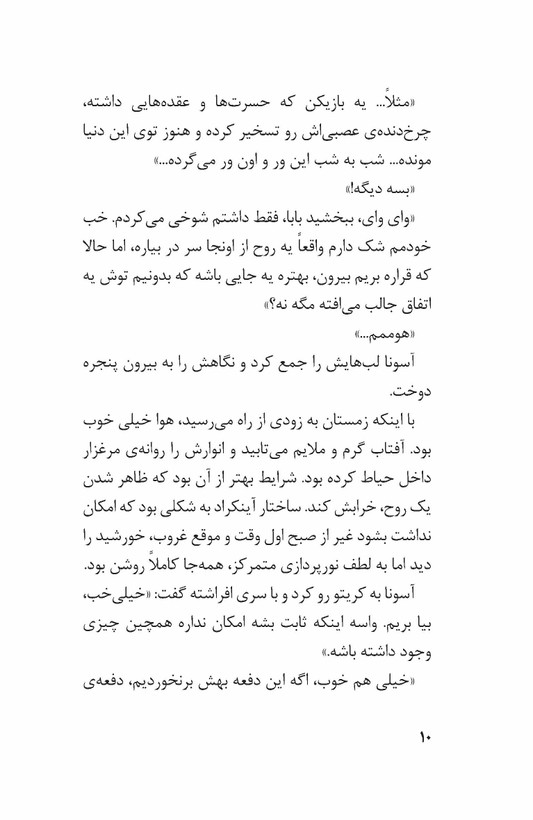 «مثلاً... یه بازیکن که حسرت‌ها و عقده‌هایی داشته، چرخ‌دنده‌ی عصبی‌اش رو تسخیر کرده و هنوز توی این دنیا مونده... شب به شب این ور و اون ور می‌گرده...»

«بسه دیگه!»

«وای وای، ببخشید بابا، فقط داشتم شوخی می‌کردم. خب خودمم شک دارم واقعاً یه روح از اونجا سر در بیاره، اما حالا که قراره بریم بیرون، بهتره یه جایی باشه که بدونیم توش یه اتفاق جالب می‌افته مگه نه؟»

«هوممم...»

آسونا لب‌هایش را جمع کرد و نگاهش را به بیرون پنجره دوخت.

با اینکه زمستان به زودی از راه می‌رسید، هوا خیلی خوب بود. آفتاب گرم و ملایم می‌تابید و انوارش را روانه‌ی مرغزار داخل حیاط کرده بود. شرایط بهتر از آن بود که ظاهر شدن یک روح، خرابش کند. ساختار آینکراد به شکلی بود که امکان نداشت بشود غیر از صبح اول وقت و موقع غروب، خورشید را دید اما به لطف نورپردازی متمرکز، همه‌جا کاملاً روشن بود.

آسونا به کریتو رو کرد و با سری افراشته گفت: «خیلی‌خب، بیا بریم. واسه اینکه ثابت بشه امکان نداره همچین چیزی وجود داشته باشه.»

«خیلی هم خوب، اگه این دفعه بهش برنخوردیم، دفعه‌ی

۱۰